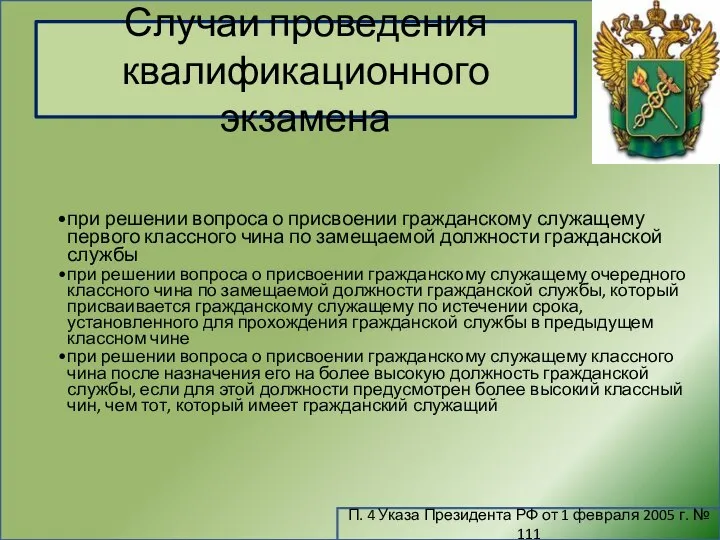 Случаи проведения квалификационного экзамена

•при решении вопроса о присвоении гражданскому служащему первого классного чина по замещаемой должности гражданской службы

•при решении вопроса о присвоении гражданскому служащему очередного классного чина по замещаемой должности гражданской службы, который присваивается гражданскому служащему по истечении срока, установленного для прохождения гражданской службы в предыдущем классном чине

•при решении вопроса о присвоении гражданскому служащему классного чина после назначения его на более высокую должность гражданской службы, если для этой должности предусмотрен более высокий классный чин, чем тот, который имеет гражданский служащий

П. 4 Указа Президента РФ от 1 февраля 2005 г. № 111